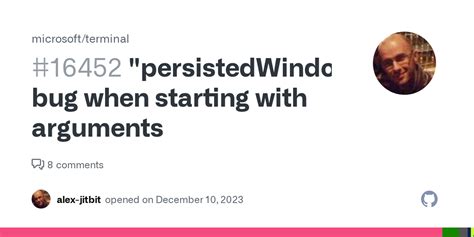 microsoft/terminal

#16452 "persistedWindo bug when starting with arguments

8 comments

alex-jitbit opened on December 10, 2023